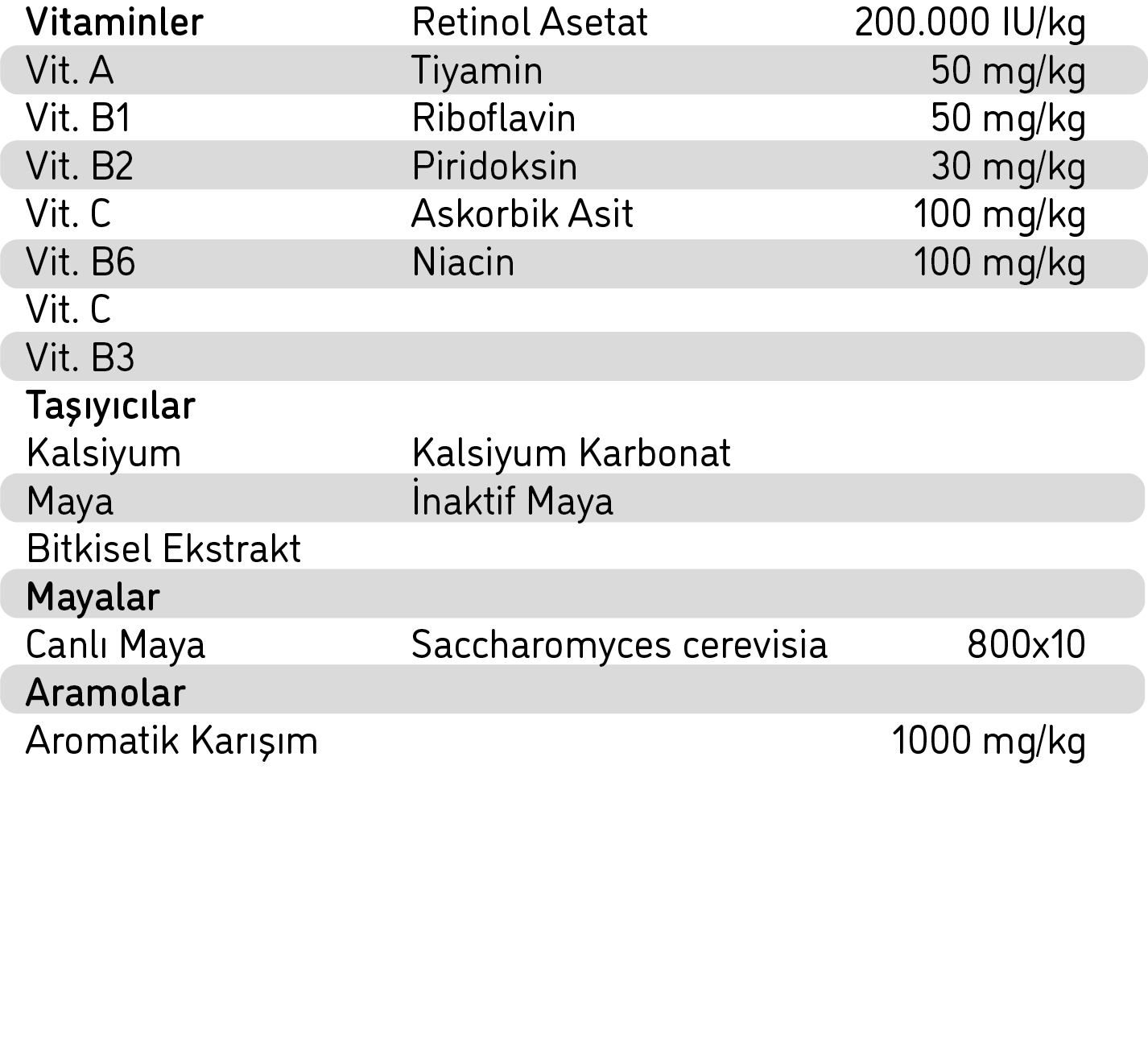 | | | |
|---|---|---|
| **Vitaminler** | Retinol Asetat | 200.000 IU/kg |
| Vit. A | Tiyamin | 50 mg/kg |
| Vit. B1 | Riboflavin | 50 mg/kg |
| Vit. B2 | Piridoksin | 30 mg/kg |
| Vit. C | Askorbik Asit | 100 mg/kg |
| Vit. B6 | Niacin | 100 mg/kg |
| Vit. C | | |
| Vit. B3 | | |
| **Taşıyıcılar** | | |
| Kalsiyum | Kalsiyum Karbonat | |
| Maya | İnaktif Maya | |
| Bitkisel Ekstrakt | | |
| **Mayalar** | | |
| Canlı Maya | Saccharomyces cerevisia | 800x10 |
| **Aramolar** | | |
| Aromatik Karışım | | 1000 mg/kg |